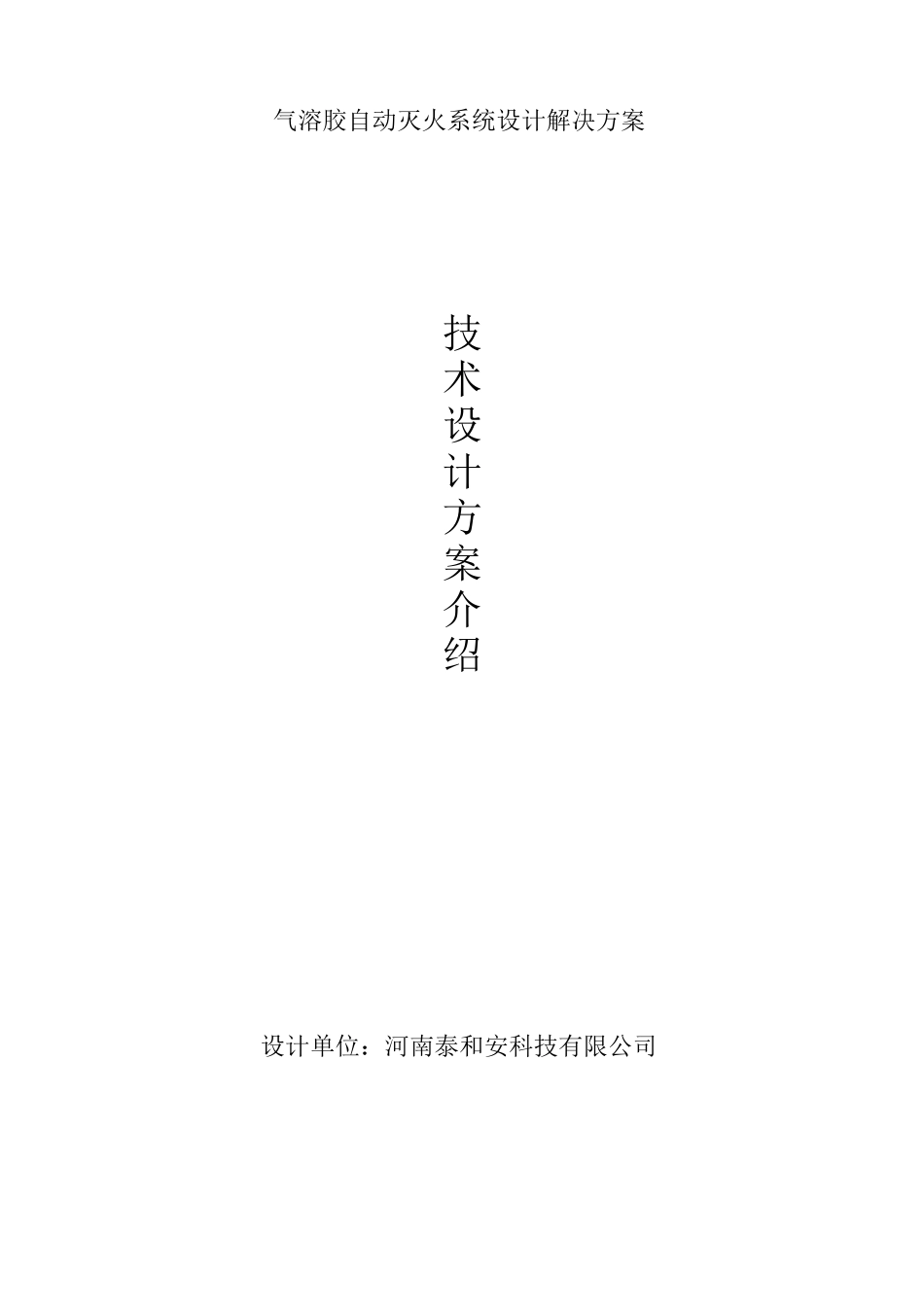 气溶胶自动灭火系统设计解决方案

技术设计方案介绍

设计单位：河南泰和安科技有限公司